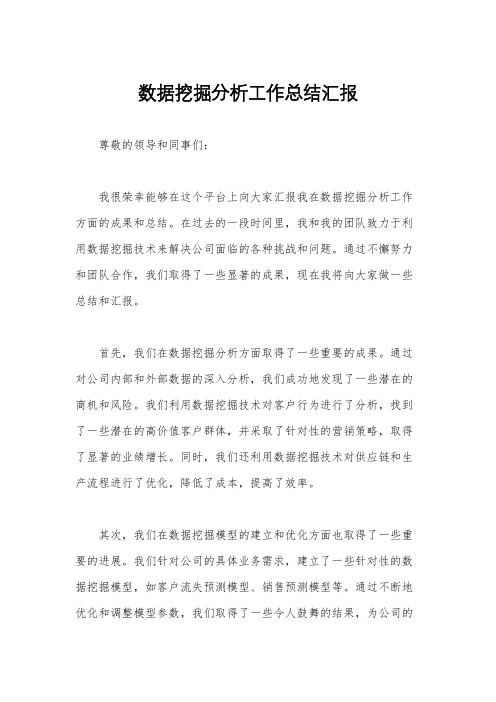 数据挖掘分析工作总结汇报

尊敬的领导和同事们：

我很荣幸能够在这个平台上向大家汇报我在数据挖掘分析工作方面的成果和总结。在过去的一段时间里，我和我的团队致力于利用数据挖掘技术来解决公司面临的各种挑战和问题。通过不懈努力和团队合作，我们取得了一些显著的成果，现在我将向大家做一些总结和汇报。

首先，我们在数据挖掘分析方面取得了一些重要的成果。通过对公司内部和外部数据的深入分析，我们成功地发现了一些潜在的商机和风险。我们利用数据挖掘技术对客户行为进行了分析，找到了一些潜在的高价值客户群体，并采取了针对性的营销策略，取得了显著的业绩增长。同时，我们还利用数据挖掘技术对供应链和生产流程进行了优化，降低了成本，提高了效率。

其次，我们在数据挖掘模型的建立和优化方面也取得了一些重要的进展。我们针对公司的具体业务需求，建立了一些针对性的数据挖掘模型，如客户流失预测模型、销售预测模型等。通过不断地优化和调整模型参数，我们取得了一些令人鼓舞的结果，为公司的